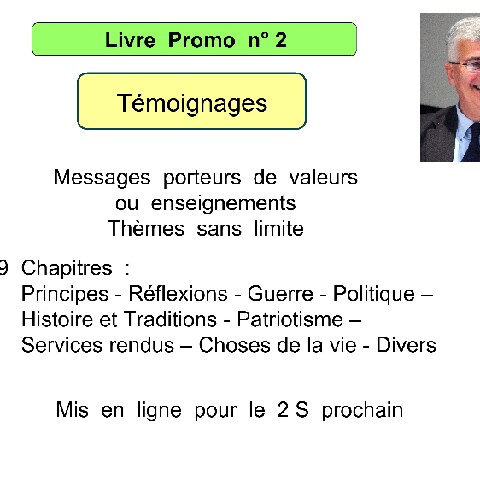 Livre Promo n° 2

Témoignages

Messages porteurs de valeurs
ou enseignements
Thèmes sans limite

9 Chapitres :
Principes - Réflexions - Guerre - Politique –
Histoire et Traditions - Patriotisme –
Services rendus – Choses de la vie - Divers

Mis en ligne pour le 2 S prochain